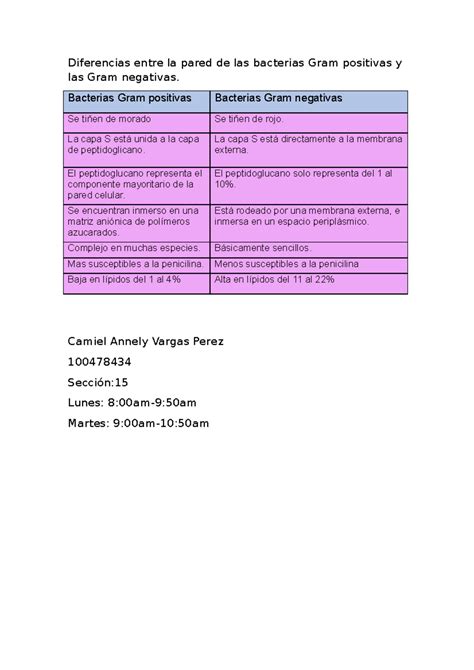 Diferencias entre la pared de las bacterias Gram positivas y las Gram negativas.

| Bacterias Gram positivas | Bacterias Gram negativas |
|---|---|
| Se tiñen de morado | Se tiñen de rojo. |
| La capa S está unida a la capa de peptidoglicano. | La capa S está directamente a la membrana externa. |
| El peptidoglucano representa el componente mayoritario de la pared celular. | El peptidoglucano solo representa del 1 al 10%. |
| Se encuentran inmerso en una matriz aniónica de polímeros azucarados. | Está rodeado por una membrana externa, e inmersa en un espacio periplásmico. |
| Complejo en muchas especies. | Básicamente sencillos. |
| Mas susceptibles a la penicilina. | Menos susceptibles a la penicilina |
| Baja en lípidos del 1 al 4% | Alta en lípidos del 11 al 22% |

Camiel Annely Vargas Perez

100478434

Sección:15

Lunes: 8:00am-9:50am

Martes: 9:00am-10:50am